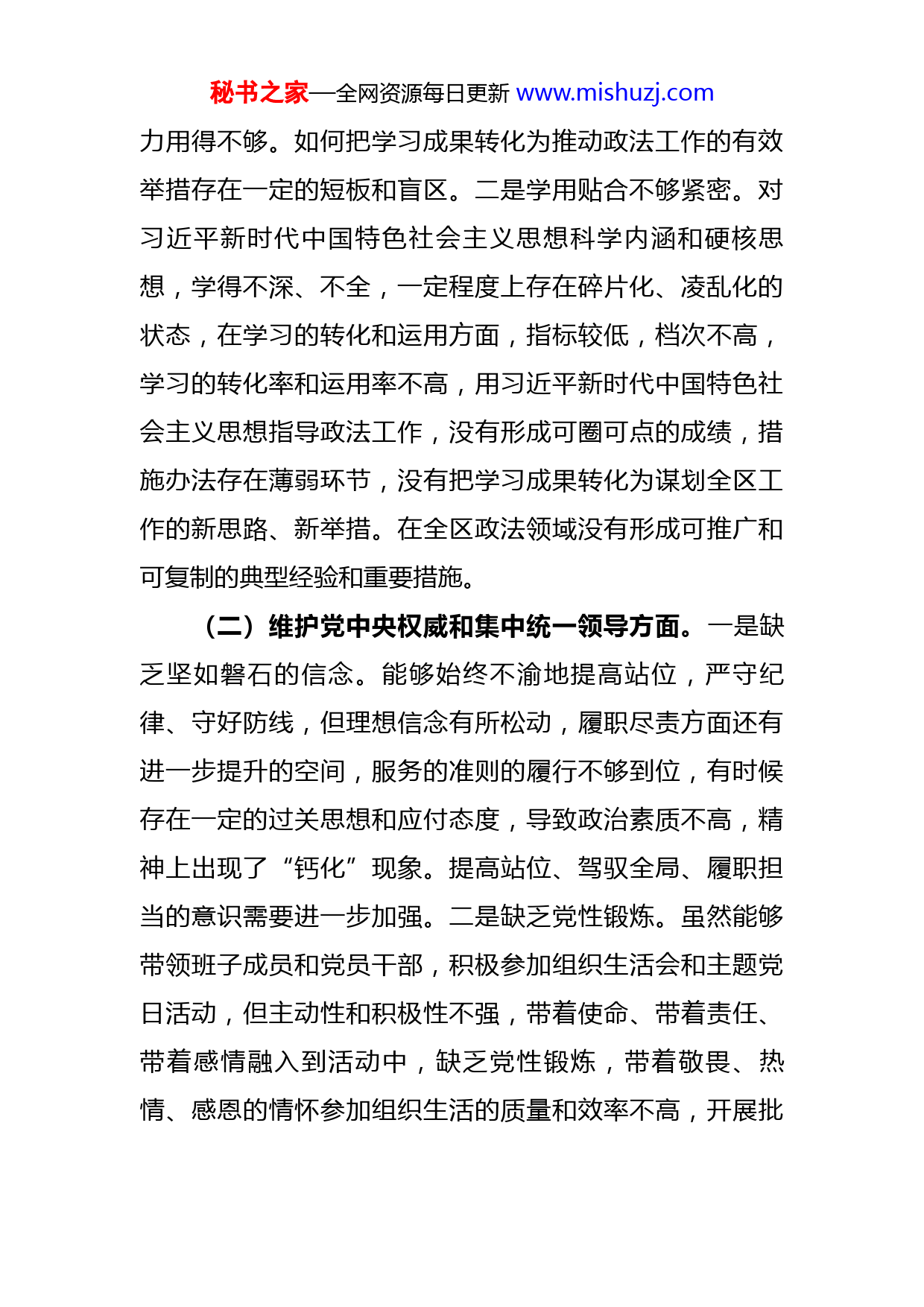 秘书之家—全网资源每日更新 www.mishuzj.com

力用得不够。如何把学习成果转化为推动政法工作的有效举措存在一定的短板和盲区。二是学用贴合不够紧密。对习近平新时代中国特色社会主义思想科学内涵和硬核思想，学得不深、不全，一定程度上存在碎片化、凌乱化的状态，在学习的转化和运用方面，指标较低，档次不高，学习的转化率和运用率不高，用习近平新时代中国特色社会主义思想指导政法工作，没有形成可圈可点的成绩，措施办法存在薄弱环节，没有把学习成果转化为谋划全区工作的新思路、新举措。在全区政法领域没有形成可推广和可复制的典型经验和重要措施。

（二）维护党中央权威和集中统一领导方面。一是缺乏坚如磐石的信念。能够始终不渝地提高站位，严守纪律、守好防线，但理想信念有所松动，履职尽责方面还有进一步提升的空间，服务的准则的履行不够到位，有时候存在一定的过关思想和应付态度，导致政治素质不高，精神上出现了“钙化”现象。提高站位、驾驭全局、履职担当的意识需要进一步加强。二是缺乏党性锻炼。虽然能够带领班子成员和党员干部，积极参加组织生活会和主题党日活动，但主动性和积极性不强，带着使命、带着责任、带着感情融入到活动中，缺乏党性锻炼，带着敬畏、热情、感恩的情怀参加组织生活的质量和效率不高，开展批